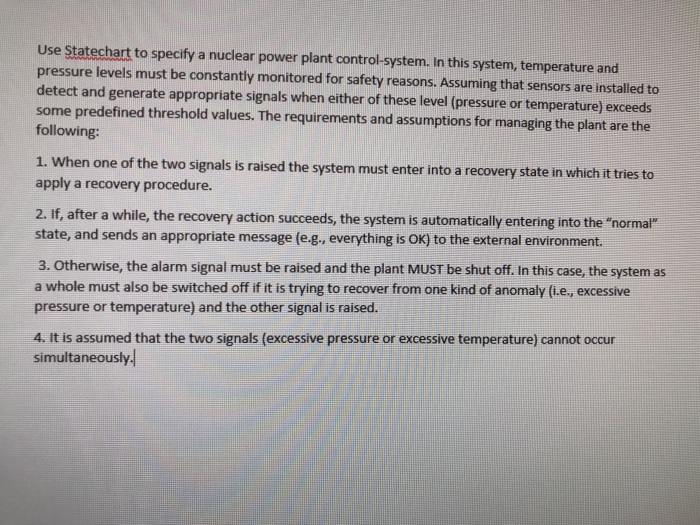 Use Statechart to specify a nuclear power plant control-system. In this system, temperature and pressure levels must be constantly monitored for safety reasons. Assuming that sensors are installed to detect and generate appropriate signals when either of these level (pressure or temperature) exceeds some predefined threshold values. The requirements and assumptions for managing the plant are the following:

1. When one of the two signals is raised the system must enter into a recovery state in which it tries to apply a recovery procedure.

2. If, after a while, the recovery action succeeds, the system is automatically entering into the "normal" state, and sends an appropriate message (e.g., everything is OK) to the external environment.

3. Otherwise, the alarm signal must be raised and the plant MUST be shut off. In this case, the system as a whole must also be switched off if it is trying to recover from one kind of anomaly (i.e., excessive pressure or temperature) and the other signal is raised.

4. It is assumed that the two signals (excessive pressure or excessive temperature) cannot occur simultaneously.